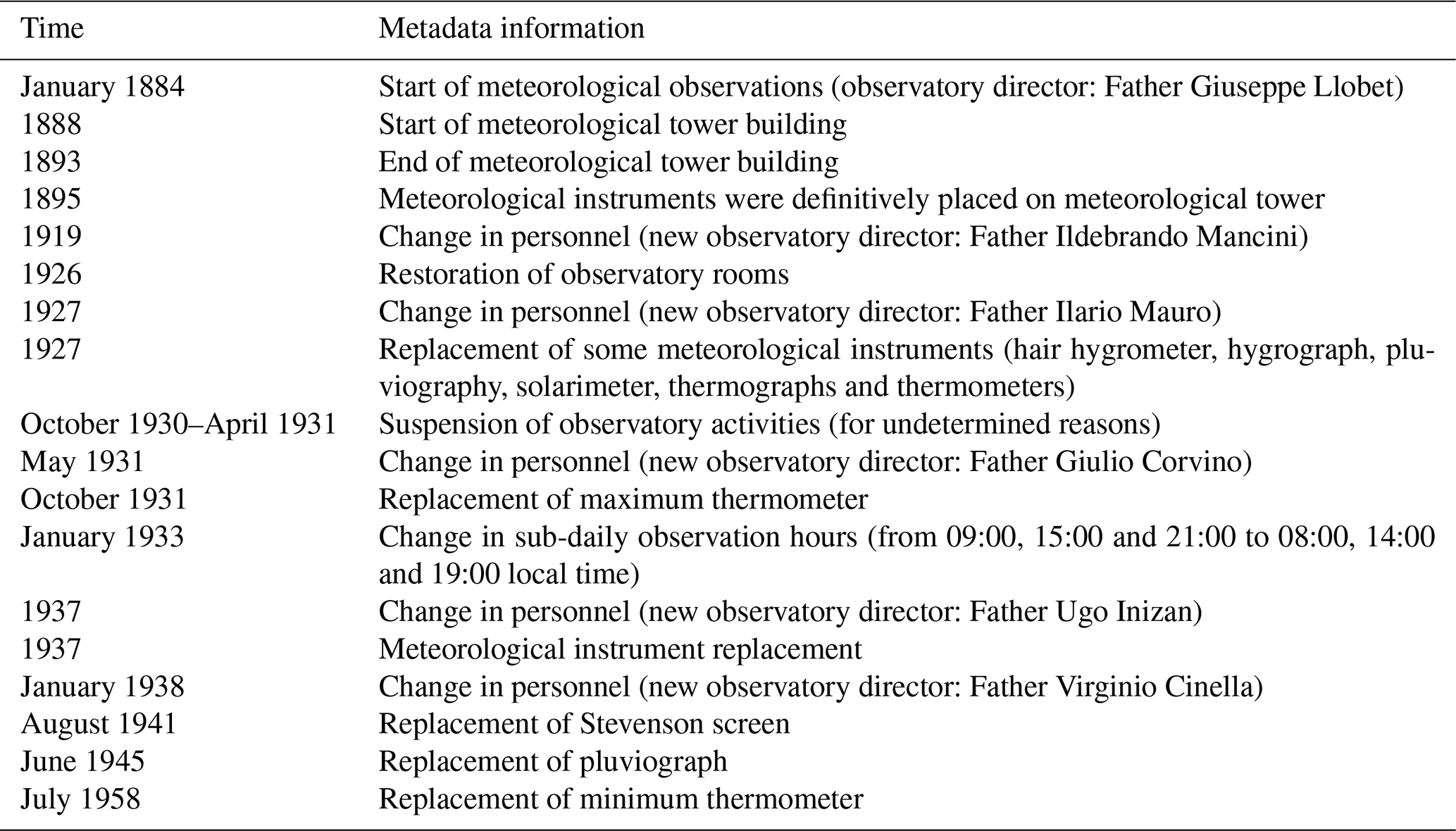 | Time | Metadata information |
|---|---|
| January 1884 | Start of meteorological observations (observatory director: Father Giuseppe Llobet) |
| 1888 | Start of meteorological tower building |
| 1893 | End of meteorological tower building |
| 1895 | Meteorological instruments were definitively placed on meteorological tower |
| 1919 | Change in personnel (new observatory director: Father Ildebrando Mancini) |
| 1926 | Restoration of observatory rooms |
| 1927 | Change in personnel (new observatory director: Father Ilario Mauro) |
| 1927 | Replacement of some meteorological instruments (hair hygrometer, hygrograph, pluviography, solarimeter, thermographs and thermometers) |
| October 1930–April 1931 | Suspension of observatory activities (for undetermined reasons) |
| May 1931 | Change in personnel (new observatory director: Father Giulio Corvino) |
| October 1931 | Replacement of maximum thermometer |
| January 1933 | Change in sub-daily observation hours (from 09:00, 15:00 and 21:00 to 08:00, 14:00 and 19:00 local time) |
| 1937 | Change in personnel (new observatory director: Father Ugo Inizan) |
| 1937 | Meteorological instrument replacement |
| January 1938 | Change in personnel (new observatory director: Father Virginio Cinella) |
| August 1941 | Replacement of Stevenson screen |
| June 1945 | Replacement of pluviograph |
| July 1958 | Replacement of minimum thermometer |